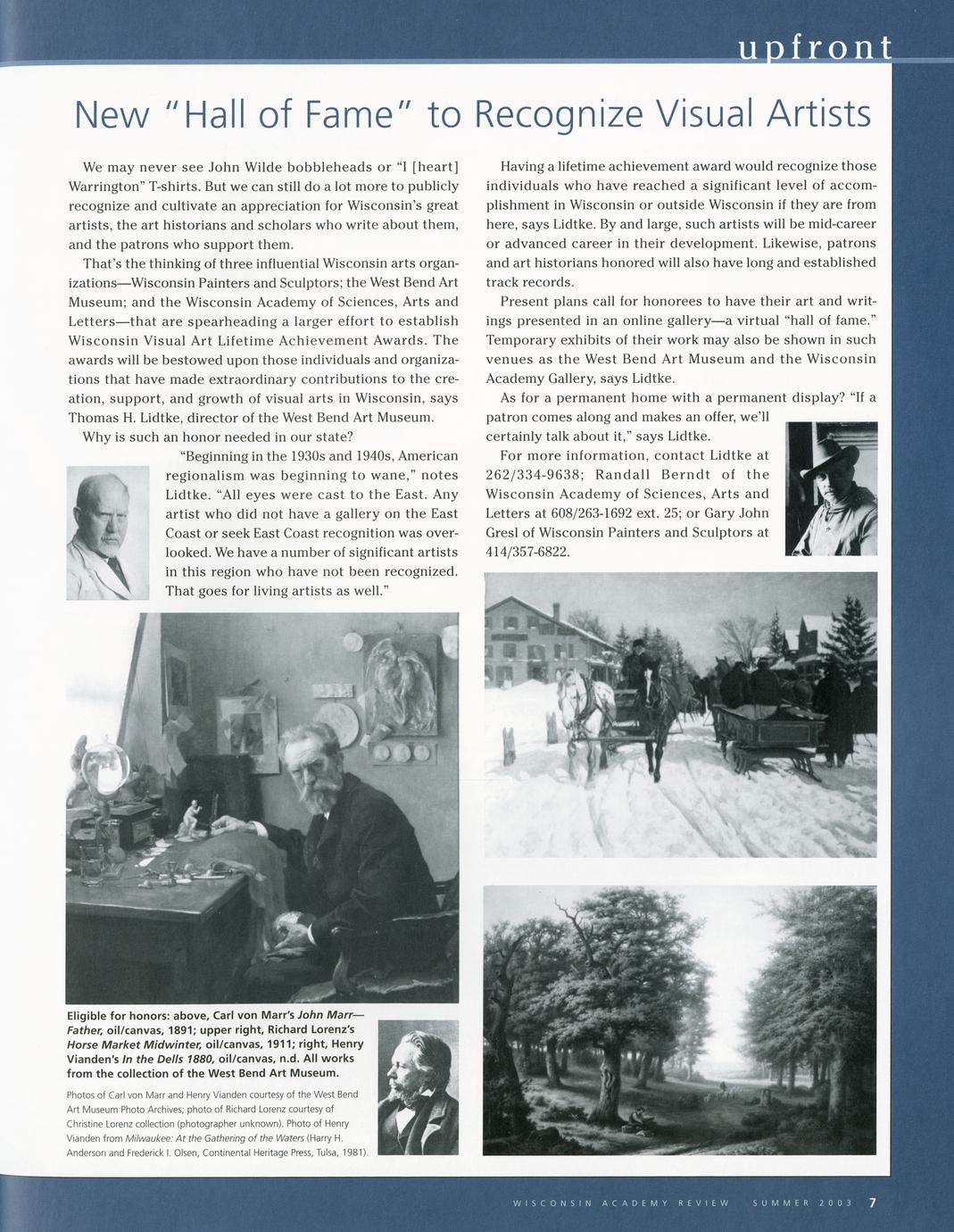 upfront

New "Hall of Fame" to Recognize Visual Artists

We may never see John Wilde bobbleheads or "I [heart] Warrington" T-shirts. But we can still do a lot more to publicly recognize and cultivate an appreciation for Wisconsin's great artists, the art historians and scholars who write about them, and the patrons who support them.

That's the thinking of three influential Wisconsin arts organizations—Wisconsin Painters and Sculptors; the West Bend Art Museum; and the Wisconsin Academy of Sciences, Arts and Letters—that are spearheading a larger effort to establish Wisconsin Visual Art Lifetime Achievement Awards. The awards will be bestowed upon those individuals and organizations that have made extraordinary contributions to the creation, support, and growth of visual arts in Wisconsin, says Thomas H. Lidtke, director of the West Bend Art Museum.

Why is such an honor needed in our state?

"Beginning in the 1930s and 1940s, American regionalism was beginning to wane," notes Lidtke. "All eyes were cast to the East. Any artist who did not have a gallery on the East Coast or seek East Coast recognition was overlooked. We have a number of significant artists in this region who have not been recognized. That goes for living artists as well."

Having a lifetime achievement award would recognize those individuals who have reached a significant level of accomplishment in Wisconsin or outside Wisconsin if they are from here, says Lidtke. By and large, such artists will be mid-career or advanced career in their development. Likewise, patrons and art historians honored will also have long and established track records.

Present plans call for honorees to have their art and writings presented in an online gallery—a virtual "hall of fame." Temporary exhibits of their work may also be shown in such venues as the West Bend Art Museum and the Wisconsin Academy Gallery, says Lidtke.

As for a permanent home with a permanent display? "If a patron comes along and makes an offer, we'll certainly talk about it," says Lidtke.

For more information, contact Lidtke at 262/334-9638; Randall Berndt of the Wisconsin Academy of Sciences, Arts and Letters at 608/263-1692 ext. 25; or Gary John Gresl of Wisconsin Painters and Sculptors at 414/357-6822.

Eligible for honors: above, Carl von Marr's John Marr—Father, oil/canvas, 1891; upper right, Richard Lorenz's Horse Market Midwinter, oil/canvas, 1911; right, Henry Vianden's In the Dells 1880, oil/canvas, n.d. All works from the collection of the West Bend Art Museum.

Photos of Carl von Marr and Henry Vianden courtesy of the West Bend Art Museum Photo Archives; photo of Richard Lorenz courtesy of Christine Lorenz collection (photographer unknown). Photo of Henry Vianden from Milwaukee: At the Gathering of the Waters (Harry H. Anderson and Frederick I. Olsen, Continental Heritage Press, Tulsa, 1981).

WISCONSIN ACADEMY REVIEW SUMMER 2003 7